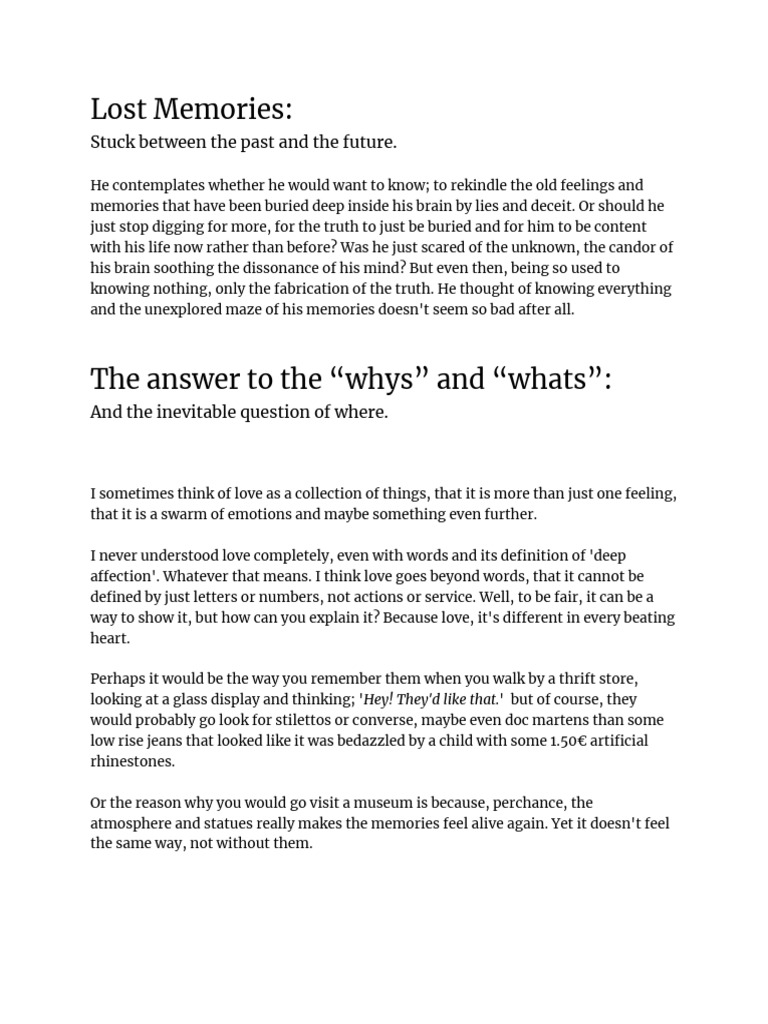 Lost Memories:
Stuck between the past and the future.

He contemplates whether he would want to know; to rekindle the old feelings and memories that have been buried deep inside his brain by lies and deceit. Or should he just stop digging for more, for the truth to just be buried and for him to be content with his life now rather than before? Was he just scared of the unknown, the candor of his brain soothing the dissonance of his mind? But even then, being so used to knowing nothing, only the fabrication of the truth. He thought of knowing everything and the unexplored maze of his memories doesn't seem so bad after all.

The answer to the “whys” and “whats”:
And the inevitable question of where.

I sometimes think of love as a collection of things, that it is more than just one feeling, that it is a swarm of emotions and maybe something even further.

I never understood love completely, even with words and its definition of 'deep affection'. Whatever that means. I think love goes beyond words, that it cannot be defined by just letters or numbers, not actions or service. Well, to be fair, it can be a way to show it, but how can you explain it? Because love, it's different in every beating heart.

Perhaps it would be the way you remember them when you walk by a thrift store, looking at a glass display and thinking; 'Hey! They'd like that.' but of course, they would probably go look for stilettos or converse, maybe even doc martens than some low rise jeans that looked like it was bedazzled by a child with some 1.50€ artificial rhinestones.

Or the reason why you would go visit a museum is because, perchance, the atmosphere and statues really makes the memories feel alive again. Yet it doesn't feel the same way, not without them.